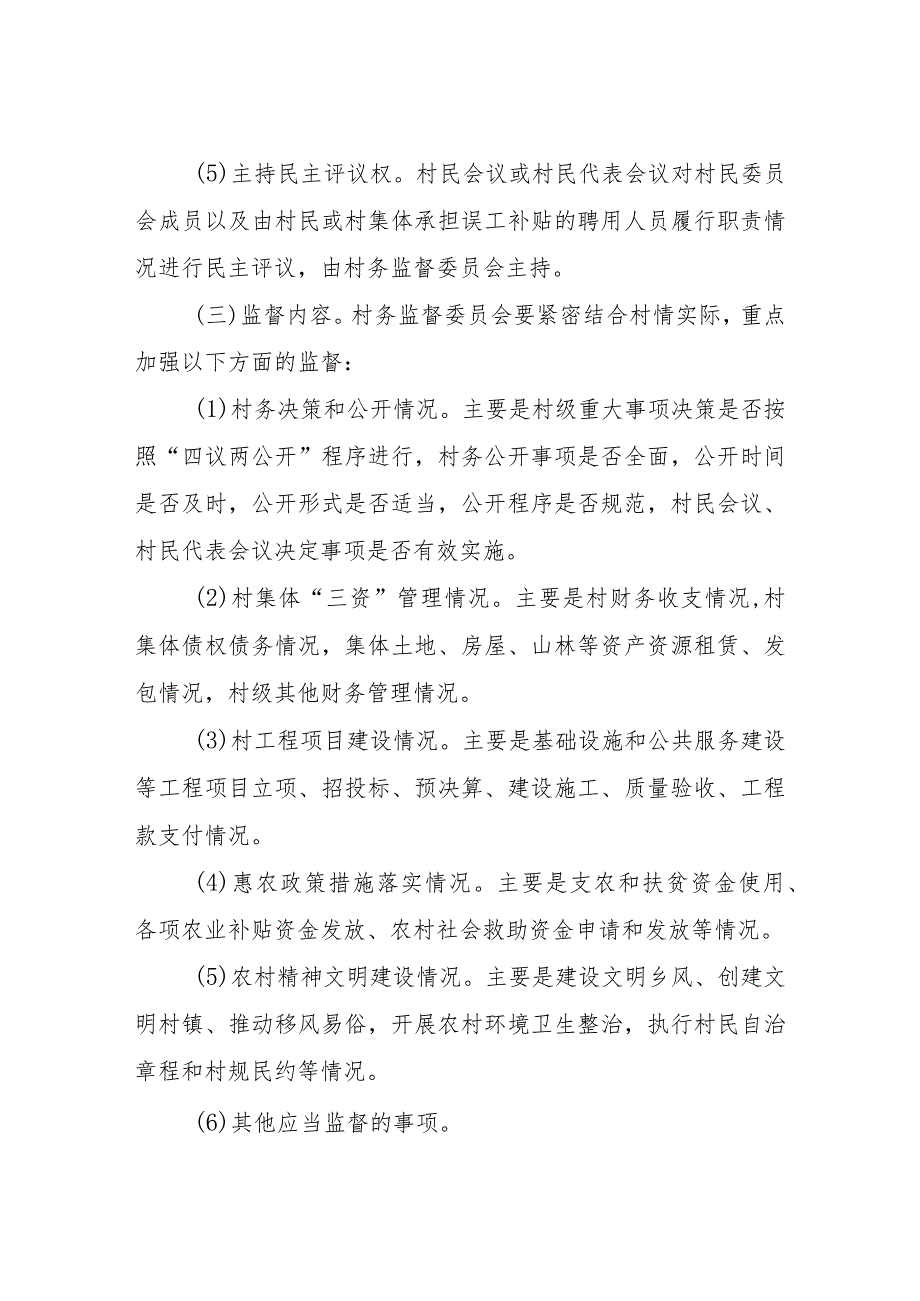 (5)主持民主评议权。村民会议或村民代表会议对村民委员会成员以及由村民或村集体承担误工补贴的聘用人员履行职责情况进行民主评议，由村务监督委员会主持。

(三)监督内容。村务监督委员会要紧密结合村情实际，重点加强以下方面的监督：

(1)村务决策和公开情况。主要是村级重大事项决策是否按照“四议两公开”程序进行，村务公开事项是否全面，公开时间是否及时，公开形式是否适当，公开程序是否规范，村民会议、村民代表会议决定事项是否有效实施。

(2)村集体“三资”管理情况。主要是村财务收支情况，村集体债权债务情况，集体土地、房屋、山林等资产资源租赁、发包情况，村级其他财务管理情况。

(3)村工程项目建设情况。主要是基础设施和公共服务建设等工程项目立项、招投标、预决算、建设施工、质量验收、工程款支付情况。

(4)惠农政策措施落实情况。主要是支农和扶贫资金使用、各项农业补贴资金发放、农村社会救助资金申请和发放等情况。

(5)农村精神文明建设情况。主要是建设文明乡风、创建文明村镇、推动移风易俗，开展农村环境卫生整治，执行村民自治章程和村规民约等情况。

(6)其他应当监督的事项。